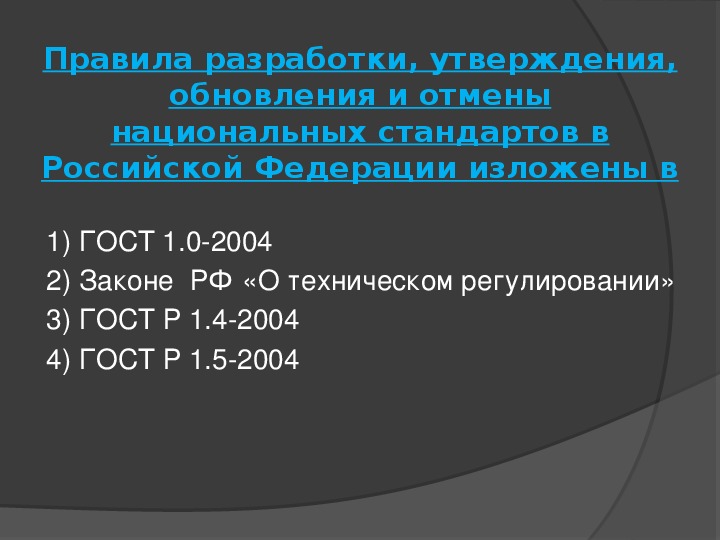 Правила разработки, утверждения, обновления и отмены национальных стандартов в Российской Федерации изложены в

1) ГОСТ 1.0-2004
2) Законе РФ «О техническом регулировании»
3) ГОСТ Р 1.4-2004
4) ГОСТ Р 1.5-2004